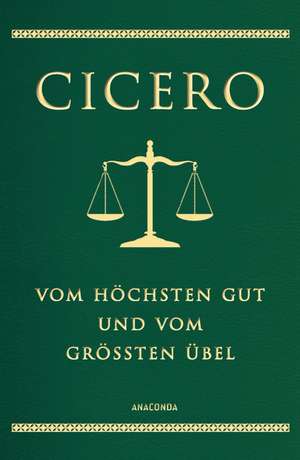 CICERO

VOM HÖCHSTEN GUT
UND VOM
GRÖSSTEN ÜBEL

ANACONDA